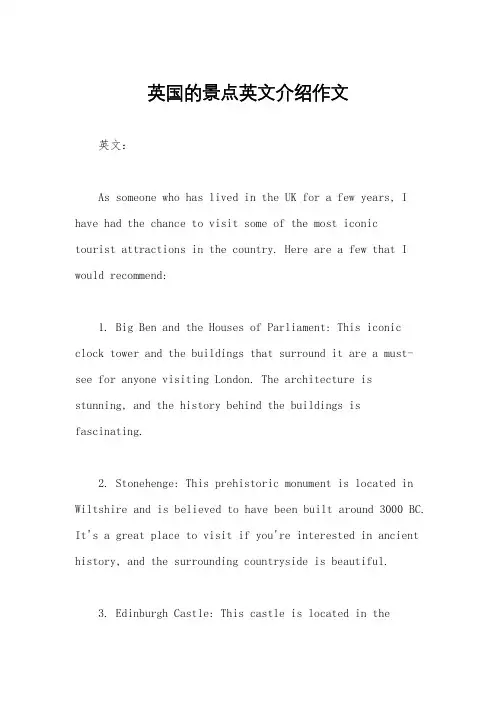 英国的景点英文介绍作文

英文：

As someone who has lived in the UK for a few years, I have had the chance to visit some of the most iconic tourist attractions in the country. Here are a few that I would recommend:

1. Big Ben and the Houses of Parliament: This iconic clock tower and the buildings that surround it are a must-see for anyone visiting London. The architecture is stunning, and the history behind the buildings is fascinating.

2. Stonehenge: This prehistoric monument is located in Wiltshire and is believed to have been built around 3000 BC. It's a great place to visit if you're interested in ancient history, and the surrounding countryside is beautiful.

3. Edinburgh Castle: This castle is located in the